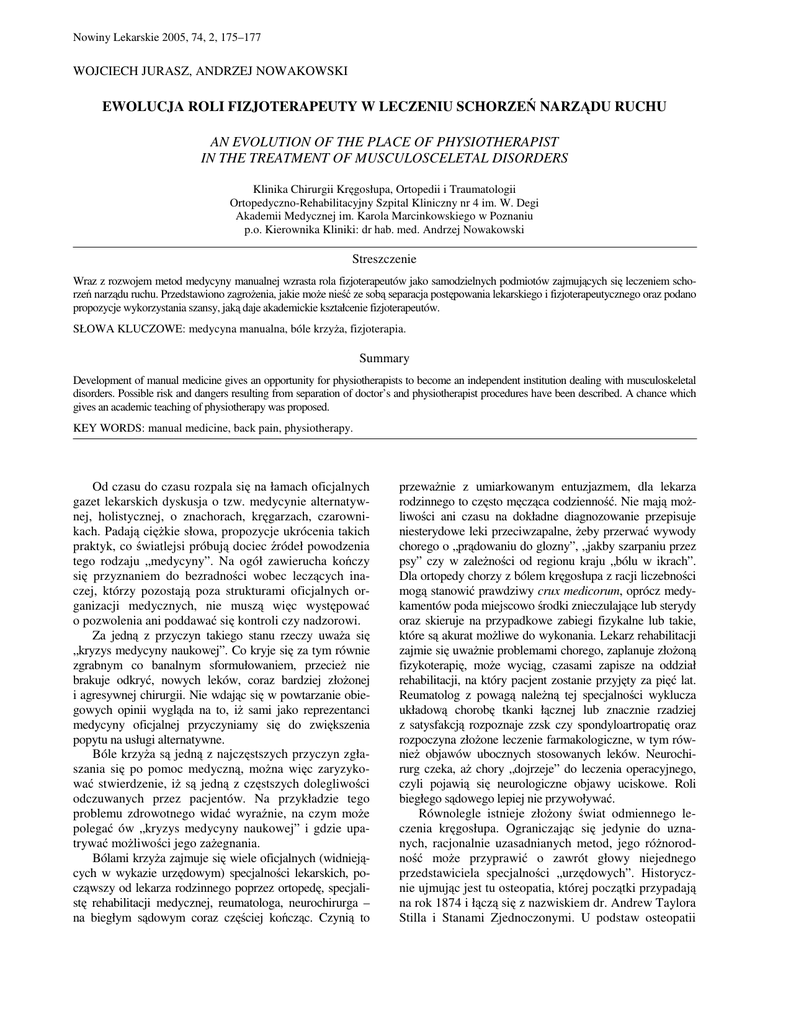 Nowiny Lekarskie 2005, 74, 2, 175–177

WOJCIECH JURASZ, ANDRZEJ NOWAKOWSKI

EWOLUCJA ROLI FIZJOTERAPEUTY W LECZENIU SCHORZEŃ NARZĄDU RUCHU

AN EVOLUTION OF THE PLACE OF PHYSIOTHERAPIST IN THE TREATMENT OF MUSCULOSCELETAL DISORDERS

Klinika Chirurgii Kręgosłupa, Ortopedii i Traumatologii
Ortopedyczno-Rehabilitacyjny Szpital Kliniczny nr 4 im. W. Degi
Akademii Medycznej im. Karola Marcinkowskiego w Poznaniu
p.o. Kierownika Kliniki: dr hab. med. Andrzej Nowakowski

Streszczenie

Wraz z rozwojem metod medycyny manualnej wzrasta rola fizjoterapeutów jako samodzielnych podmiotów zajmujących się leczeniem schorzeń narządu ruchu. Przedstawiono zagrożenia, jakie może nieść ze sobą separacja postępowania lekarskiego i fizjoterapeutycznego oraz podano propozycje wykorzystania szansy, jaką daje akademickie kształcenie fizjoterapeutów.

SŁOWA KLUCZOWE: medycyna manualna, bóle krzyża, fizjoterapia.

Summary

Development of manual medicine gives an opportunity for physiotherapists to become an independent institution dealing with musculoskeletal disorders. Possible risk and dangers resulting from separation of doctor's and physiotherapist procedures have been described. A chance which gives an academic teaching of physiotherapy was proposed.

KEY WORDS: manual medicine, back pain, physiotherapy.

Od czasu do czasu rozpala się na łamach oficjalnych gazet lekarskich dyskusja o tzw. medycynie alternatywnej, holistycznej, o znachorach, kręgarzach, czarownikach. Padają ciężkie słowa, propozycje ukrócenia takich praktyk, co światlejsi próbują dociec źródeł powodzenia tego rodzaju „medycyny". Na ogół zawierucha kończy się przyznaniem do bezradności wobec leczących inaczej, którzy pozostają poza strukturami oficjalnych organizacji medycznych, nie muszą więc występować o pozwolenia ani poddawać się kontroli czy nadzorowi.

Za jedną z przyczyn takiego stanu rzeczy uważa się „kryzys medycyny naukowej". Co kryje się za tym równie zgrabnym co banalnym sformułowaniem, przecież nie brakuje odkryć, nowych leków, coraz bardziej złożonej i agresywnej chirurgii. Nie wdając się w powtarzanie obiegowych opinii wygląda na to, iż sami jako reprezentanci medycyny oficjalnej przyczyniamy się do zwiększenia popytu na usługi alternatywne.

Bóle krzyża są jedną z najczęstszych przyczyn zgłaszania się po pomoc medyczną, można więc zaryzykować stwierdzenie, iż są jedną z częstszych dolegliwości odczuwanych przez pacjentów. Na przykładzie tego problemu zdrowotnego widać wyraźnie, na czym może polegać ów „kryzys medycyny naukowej" i gdzie upatrywać możliwości jego zażegnania.

Bólami krzyża zajmuje się wiele oficjalnych (widniejących w wykazie urzędowym) specjalności lekarskich, począwszy od lekarza rodzinnego poprzez ortopedę, specjalistę rehabilitacji medycznej, reumatologa, neurochirurga – na biegłym sądowym coraz częściej kończąc. Czynią to przeważnie z umiarkowanym entuzjazmem, dla lekarza rodzinnego to często męcząca codzienność. Nie mają możliwości ani czasu na dokładne diagnozowanie przepisuje niesterydowe leki przeciwzapalne, żeby przerwać wywody chorego o „prądowaniu do głozny", „jakby szarpaniu przez psy" czy w zależności od regionu kraju „bólu w ikrach". Dla ortopedy chorzy z bólem kręgosłupa z racji liczebności mogą stanowić prawdziwy crux medicorum, oprócz medykamentów poda miejscowo środki znieczulające lub sterydy oraz skieruje na przypadkowe zabiegi fizykalne lub takie, które są akurat możliwe do wykonania. Lekarz rehabilitacji zajmie się uważnie problemami chorego, zaplanuje złożoną fizykoterapię, może wyciąg, czasami zapisze na oddział rehabilitacji, na który pacjent zostanie przyjęty za pięć lat. Reumatolog z powagą należną tej specjalności wyklucza układową chorobę tkanki łącznej lub znacznie rzadziej z satysfakcją rozpoznaje zzsk czy spondyloartropatię oraz rozpoczyna złożone leczenie farmakologiczne, w tym również objawów ubocznych stosowanych leków. Neurochirurg czeka, aż chory „dojrzeje" do leczenia operacyjnego, czyli pojawią się neurologiczne objawy uciskowe. Roli biegłego sądowego lepiej nie przywoływać.

Równolegle istnieje złożony świat odmiennego leczenia kręgosłupa. Ograniczając się jedynie do uznanych, racjonalnie uzasadnianych metod, jego różnorodność może przyprawić o zawrót głowy niejednego przedstawiciela specjalności „urzędowych". Historycznie ujmując jest tu osteopatia, której początki przypadają na rok 1874 i łączą się z nazwiskiem dr. Andrew Taylora Stilla i Stanami Zjednoczonymi. U podstaw osteopatii